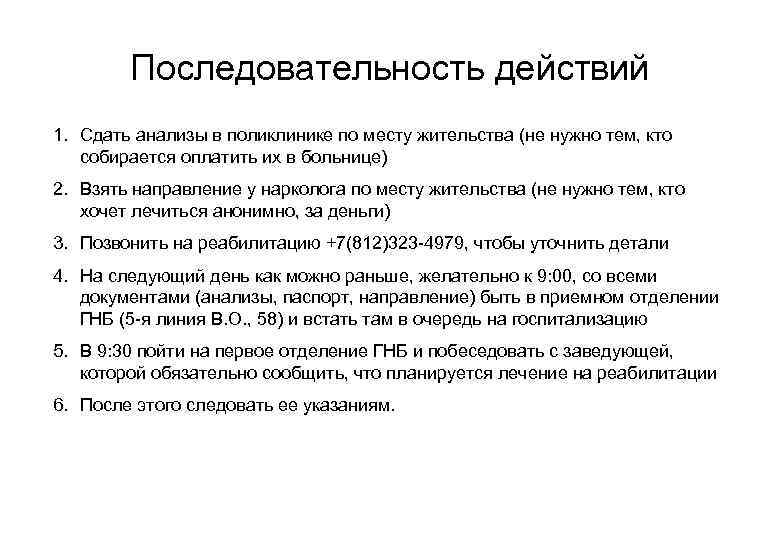 Последовательность действий

1. Сдать анализы в поликлинике по месту жительства (не нужно тем, кто собирается оплатить их в больнице)

2. Взять направление у нарколога по месту жительства (не нужно тем, кто хочет лечиться анонимно, за деньги)

3. Позвонить на реабилитацию +7(812)323-4979, чтобы уточнить детали

4. На следующий день как можно раньше, желательно к 9:00, со всеми документами (анализы, паспорт, направление) быть в приемном отделении ГНБ (5-я линия В.О., 58) и встать там в очередь на госпитализацию

5. В 9:30 пойти на первое отделение ГНБ и побеседовать с заведующей, которой обязательно сообщить, что планируется лечение на реабилитации

6. После этого следовать ее указаниям.